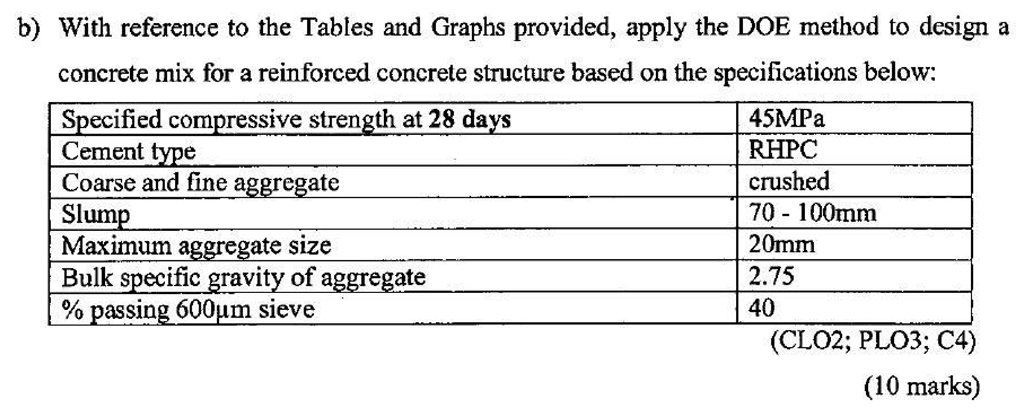 b) With reference to the Tables and Graphs provided, apply the DOE method to design a concrete mix for a reinforced concrete structure based on the specifications below:

| Specified compressive strength at **28 days** | 45MPa |
|---|---|
| Cement type | RHPC |
| Coarse and fine aggregate | crushed |
| Slump | 70 - 100mm |
| Maximum aggregate size | 20mm |
| Bulk specific gravity of aggregate | 2.75 |
| % passing 600μm sieve | 40 |

(CLO2; PLO3; C4)

(10 marks)